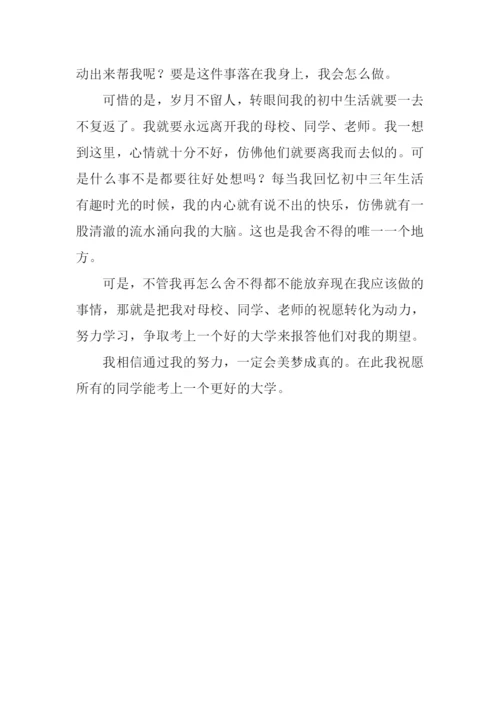 动出来帮我呢？要是这件事落在我身上，我会怎么做。

可惜的是，岁月不留人，转眼间我的初中生活就要一去不复返了。我就要永远离开我的母校、同学、老师。我一想到这里，心情就十分不好，仿佛他们就要离我而去似的。可是什么事不是都要往好处想吗？每当我回忆初中三年生活有趣时光的时候，我的内心就有说不出的快乐，仿佛就有一股清澈的流水涌向我的大脑。这也是我舍不得的唯一一个地方。

可是，不管我再怎么舍不得都不能放弃现在我应该做的事情，那就是把我对母校、同学、老师的祝愿转化为动力，努力学习，争取考上一个好的大学来报答他们对我的期望。

我相信通过我的努力，一定会美梦成真的。在此我祝愿所有的同学能考上一个更好的大学。